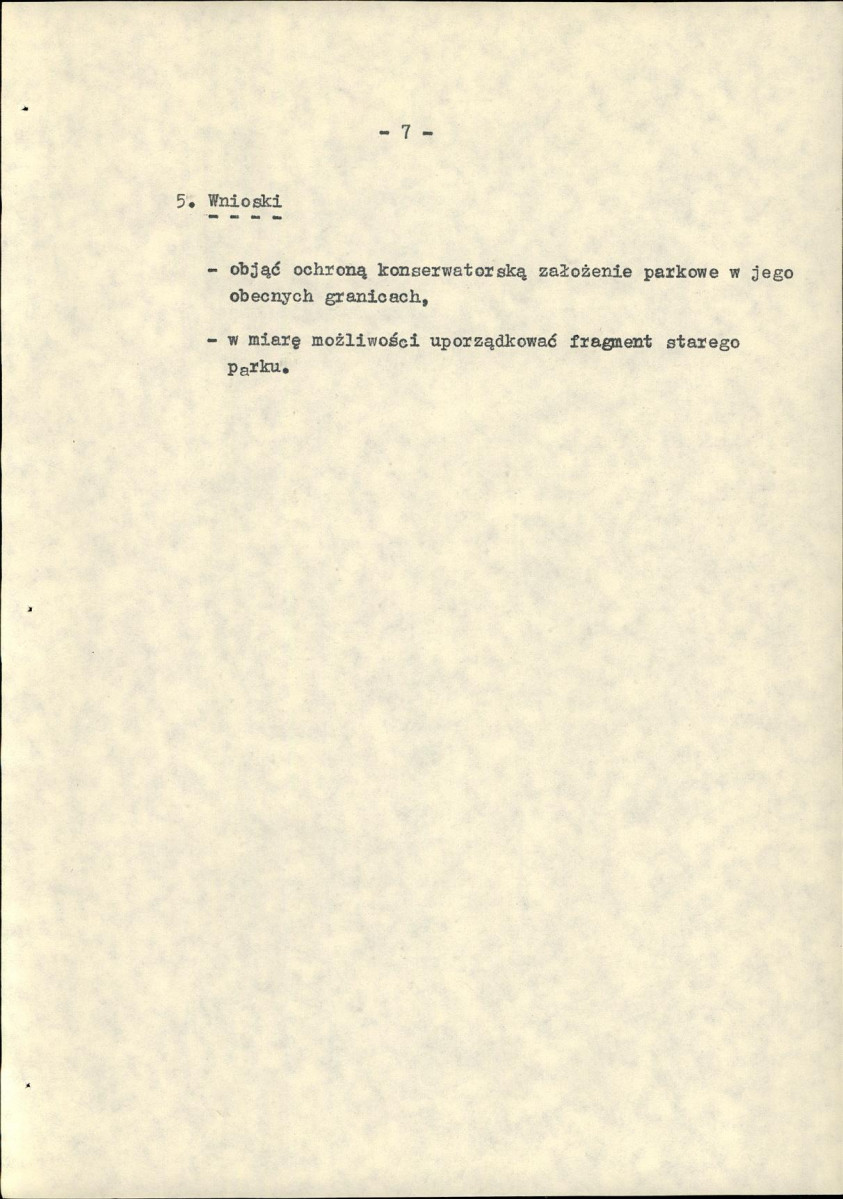 - 7 -

5. Wnioski

- objąć ochroną konserwatorską założenie parkowe w jego obecnych granicach,

- w miarę możliwości uporządkować fragment starego parku.